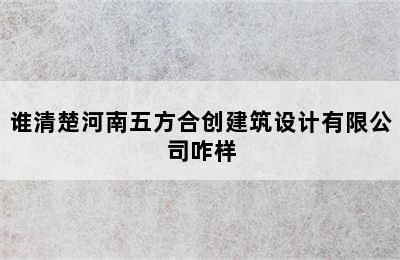 谁清楚河南五方合创建筑设计有限公司咋样